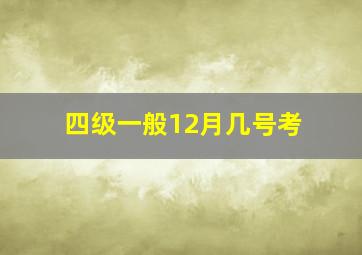 四级一般12月几号考